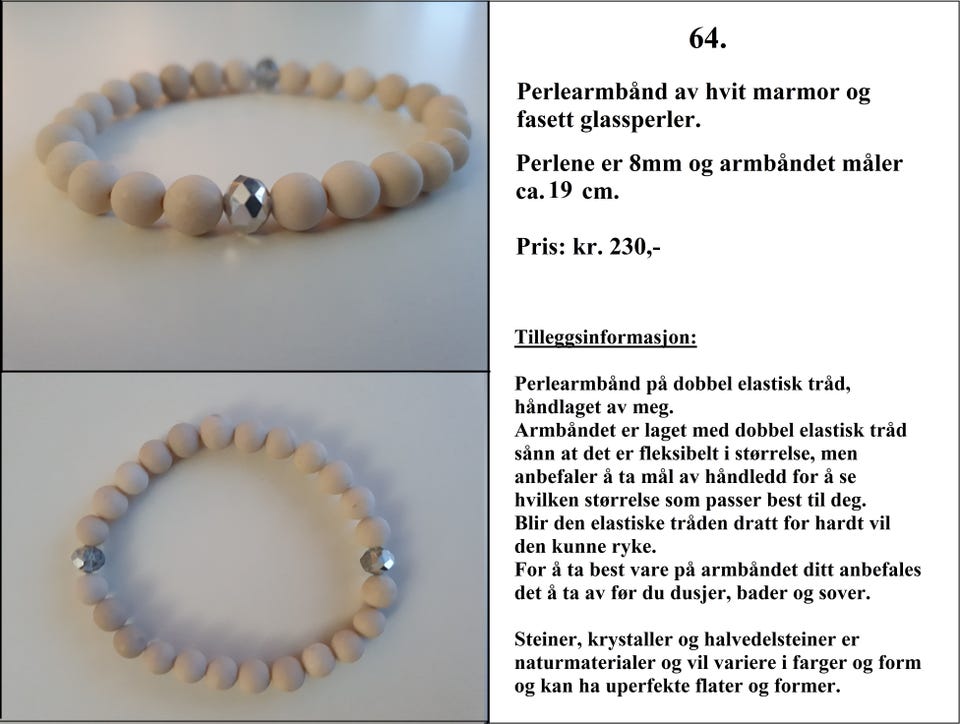 64.

Perlearmbånd av hvit marmor og fasett glassperler.

Perlene er 8mm og armbåndet måler ca. 19 cm.

Pris: kr. 230,-

Tilleggsinformasjon:

Perlearmbånd på dobbel elastisk tråd, håndlaget av meg.
Armbåndet er laget med dobbel elastisk tråd sånn at det er fleksibelt i størrelse, men anbefaler å ta mål av håndledd for å se hvilken størrelse som passer best til deg.
Blir den elastiske tråden dratt for hardt vil den kunne ryke.
For å ta best vare på armbåndet ditt anbefales det å ta av før du dusjer, bader og sover.

Steiner, krystaller og halvedelsteiner er naturmaterialer og vil variere i farger og form og kan ha uperfekte flater og former.